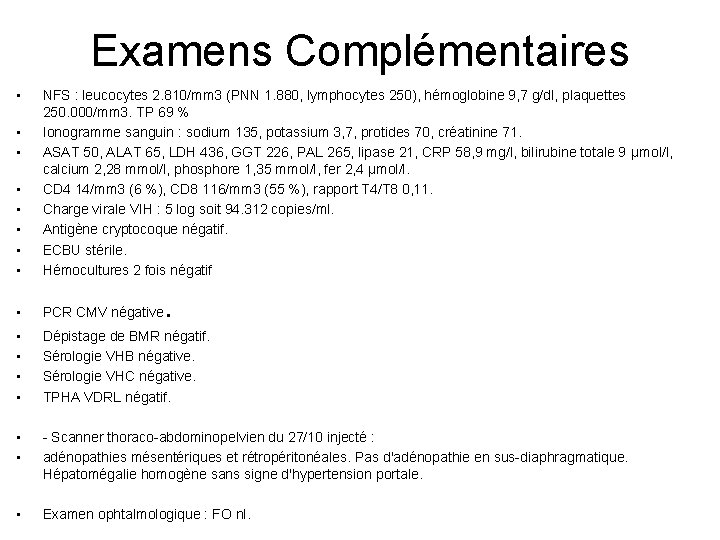 Examens Complémentaires

• NFS : leucocytes 2.810/mm3 (PNN 1.880, lymphocytes 250), hémoglobine 9,7 g/dl, plaquettes 250.000/mm3. TP 69 %
• Ionogramme sanguin : sodium 135, potassium 3,7, protides 70, créatinine 71.
• ASAT 50, ALAT 65, LDH 436, GGT 226, PAL 265, lipase 21, CRP 58,9 mg/l, bilirubine totale 9 µmol/l, calcium 2,28 mmol/l, phosphore 1,35 mmol/l, fer 2,4 µmol/l.
• CD4 14/mm3 (6 %), CD8 116/mm3 (55 %), rapport T4/T8 0,11.
• Charge virale VIH : 5 log soit 94.312 copies/ml.
• Antigène cryptocoque négatif.
• ECBU stérile.
• Hémocultures 2 fois négatif

• PCR CMV négative.
• Dépistage de BMR négatif.
• Sérologie VHB négative.
• Sérologie VHC négative.
• TPHA VDRL négatif.

• - Scanner thoraco-abdominopelvien du 27/10 injecté :
• adénopathies mésentériques et rétropéritonéales. Pas d'adénopathie en sus-diaphragmatique. Hépatomégalie homogène sans signe d'hypertension portale.

• Examen ophtalmologique : FO nl.